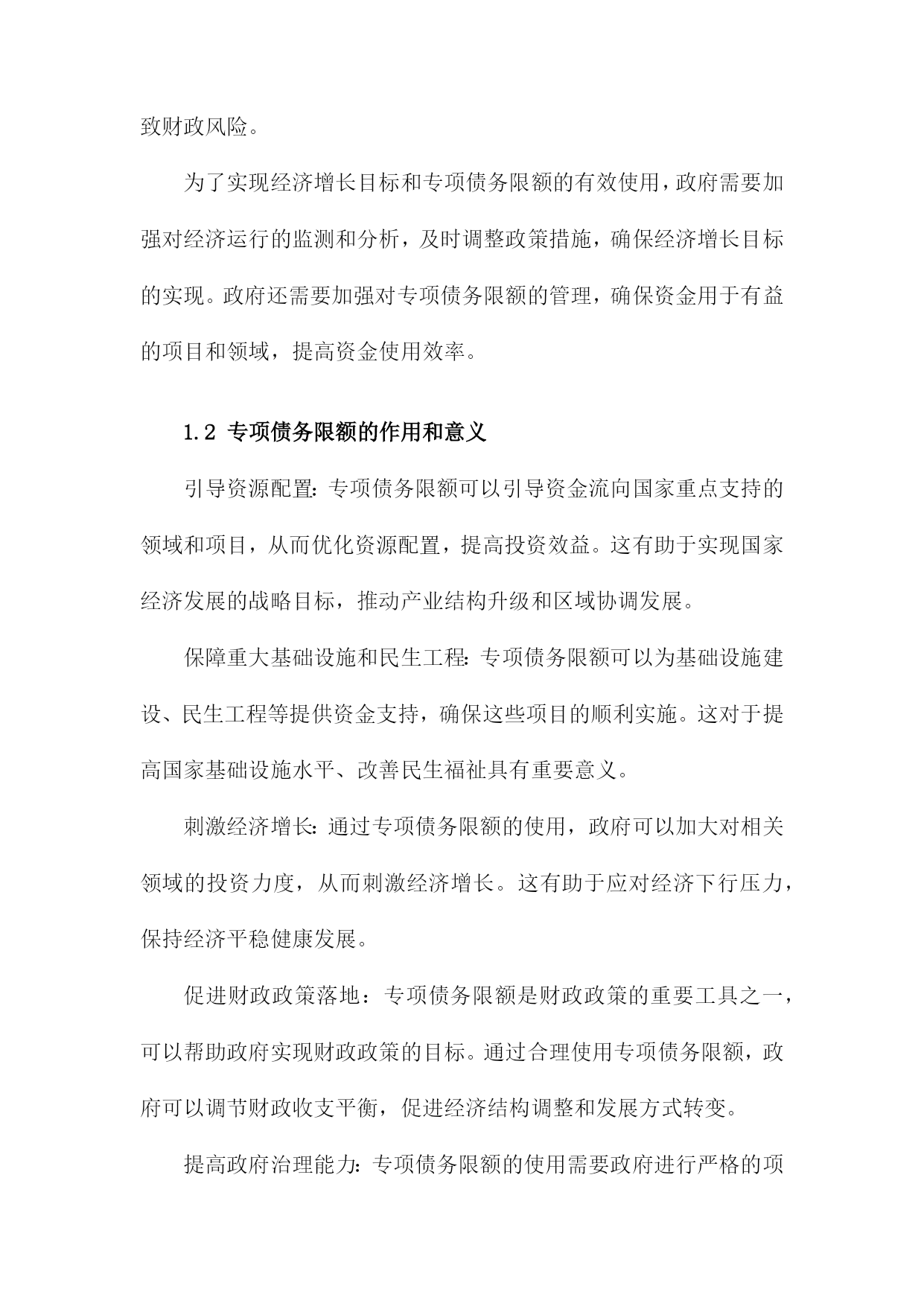 致财政风险。

为了实现经济增长目标和专项债务限额的有效使用，政府需要加强对经济运行的监测和分析，及时调整政策措施，确保经济增长目标的实现。政府还需要加强对专项债务限额的管理，确保资金用于有益的项目和领域，提高资金使用效率。

1.2 专项债务限额的作用和意义

引导资源配置：专项债务限额可以引导资金流向国家重点支持的领域和项目，从而优化资源配置，提高投资效益。这有助于实现国家经济发展的战略目标，推动产业结构升级和区域协调发展。

保障重大基础设施和民生工程：专项债务限额可以为基础设施建设、民生工程等提供资金支持，确保这些项目的顺利实施。这对于提高国家基础设施水平、改善民生福祉具有重要意义。

刺激经济增长：通过专项债务限额的使用，政府可以加大对相关领域的投资力度，从而刺激经济增长。这有助于应对经济下行压力，保持经济平稳健康发展。

促进财政政策落地：专项债务限额是财政政策的重要工具之一，可以帮助政府实现财政政策的目标。通过合理使用专项债务限额，政府可以调节财政收支平衡，促进经济结构调整和发展方式转变。

提高政府治理能力：专项债务限额的使用需要政府进行严格的项